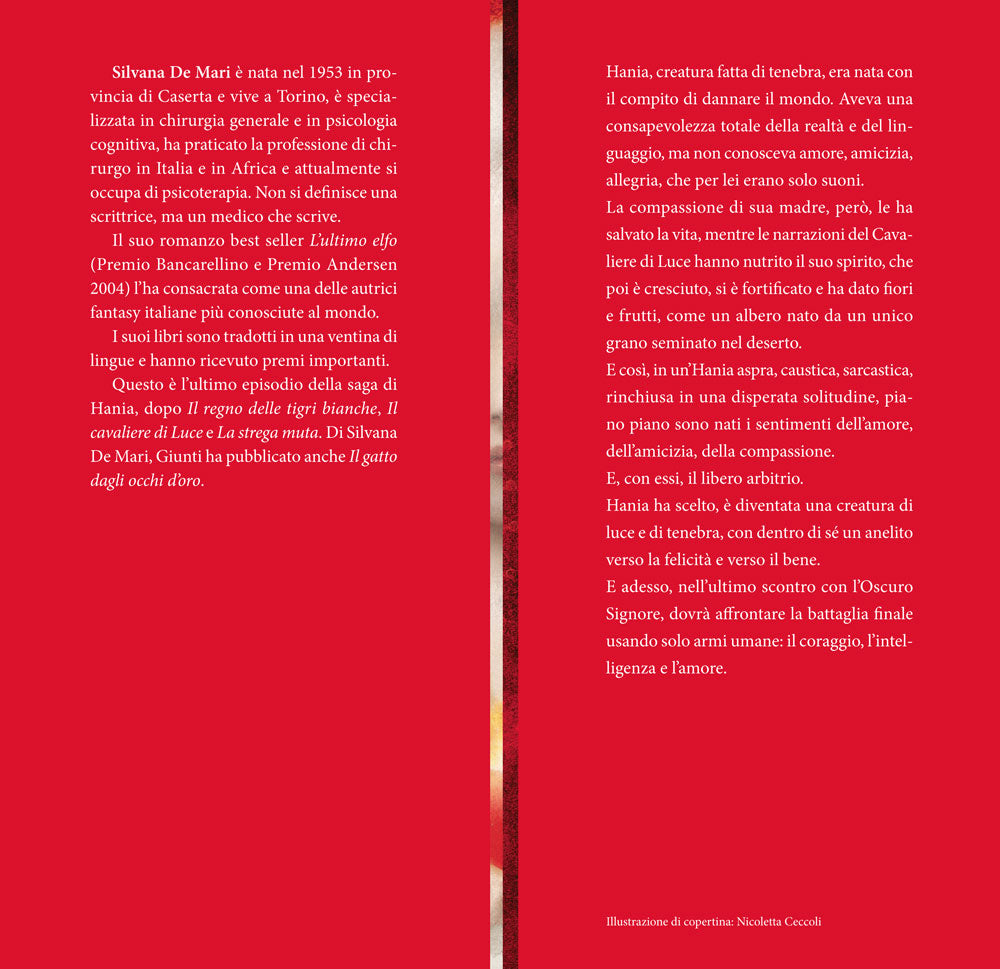 Silvana De Mari è nata nel 1953 in provincia di Caserta e vive a Torino, è specializzata in chirurgia generale e in psicologia cognitiva, ha praticato la professione di chirurgo in Italia e in Africa e attualmente si occupa di psicoterapia. Non si definisce una scrittrice, ma un medico che scrive.

Il suo romanzo best seller L'ultimo elfo (Premio Bancarellino e Premio Andersen 2004) l'ha consacrata come una delle autrici fantasy italiane più conosciute al mondo.

I suoi libri sono tradotti in una ventina di lingue e hanno ricevuto premi importanti.

Questo è l'ultimo episodio della saga di Hania, dopo Il regno delle tigri bianche, Il cavaliere di Luce e La strega muta. Di Silvana De Mari, Giunti ha pubblicato anche Il gatto dagli occhi d'oro.

Hania, creatura fatta di tenebra, era nata con il compito di dannare il mondo. Aveva una consapevolezza totale della realtà e del linguaggio, ma non conosceva amore, amicizia, allegria, che per lei erano solo suoni.

La compassione di sua madre, però, le ha salvato la vita, mentre le narrazioni del Cavaliere di Luce hanno nutrito il suo spirito, che poi è cresciuto, si è fortificato e ha dato fiori e frutti, come un albero nato da un unico grano seminato nel deserto.

E così, in un'Hania aspra, caustica, sarcastica, rinchiusa in una disperata solitudine, piano piano sono nati i sentimenti dell'amore, dell'amicizia, della compassione.

E, con essi, il libero arbitrio.

Hania ha scelto, è diventata una creatura di luce e di tenebra, con dentro di sé un anelito verso la felicità e verso il bene.

E adesso, nell'ultimo scontro con l'Oscuro Signore, dovrà affrontare la battaglia finale usando solo armi umane: il coraggio, l'intelligenza e l'amore.

Illustrazione di copertina: Nicoletta Ceccoli